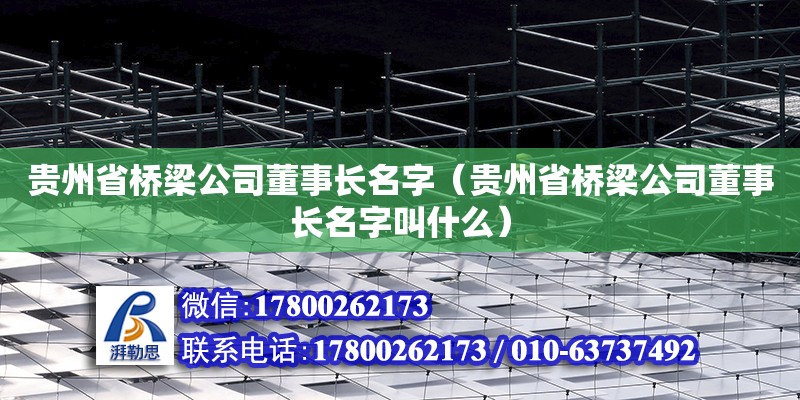 贵州省桥梁公司董事长名字（贵州省桥梁公司董事长名字叫什么）

湃勒思

微信:17800262173

联系电话:17800262173 / 010-63737492